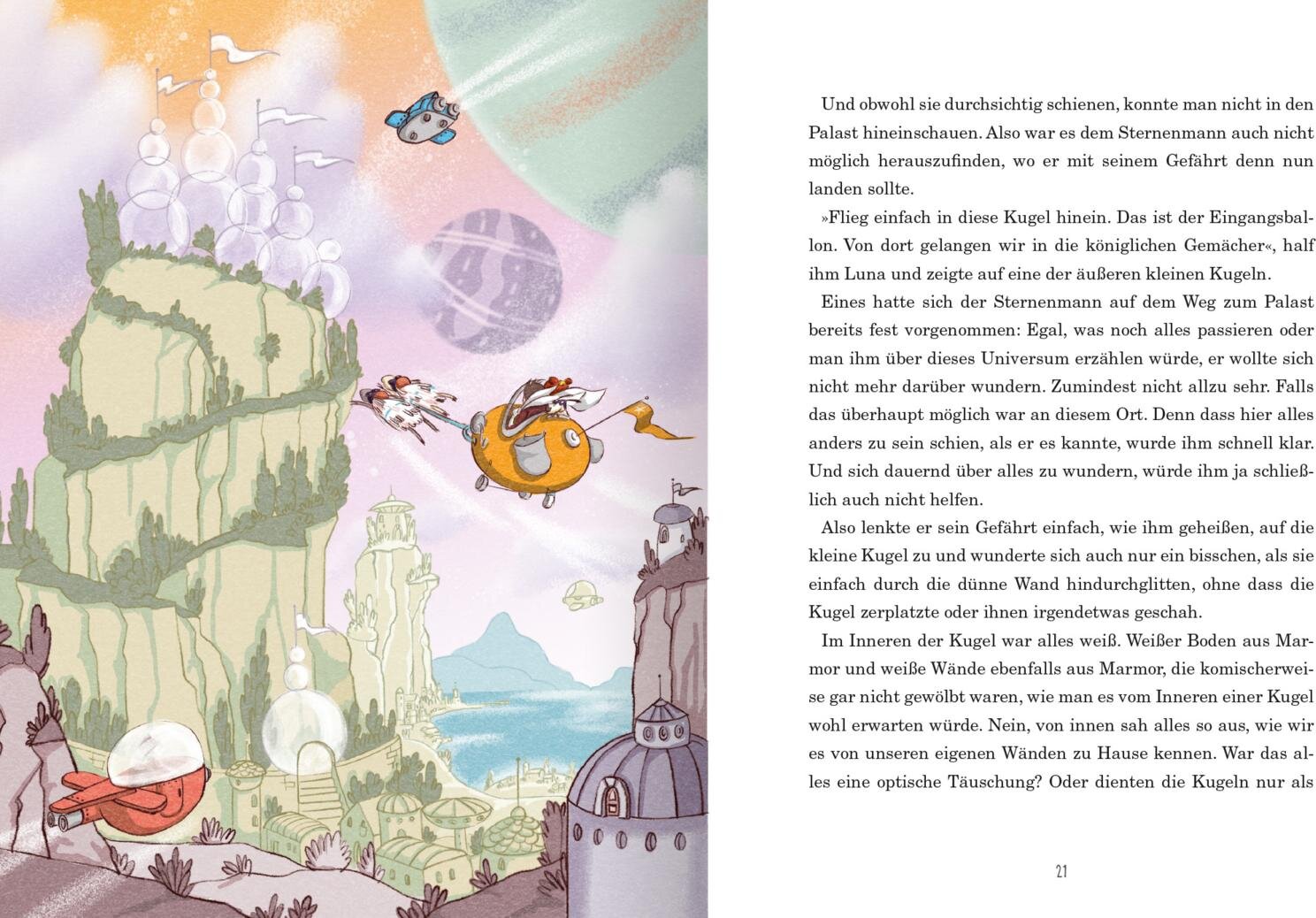 Und obwohl sie durchsichtig schienen, konnte man nicht in den Palast hineinschauen. Also war es dem Sternenmann auch nicht möglich herauszufinden, wo er mit seinem Gefährt denn nun landen sollte.

»Flieg einfach in diese Kugel hinein. Das ist der Eingangsballon. Von dort gelangen wir in die königlichen Gemächer«, half ihm Luna und zeigte auf eine der äußeren kleinen Kugeln.

Eines hatte sich der Sternenmann auf dem Weg zum Palast bereits fest vorgenommen: Egal, was noch alles passieren oder man ihm über dieses Universum erzählen würde, er wollte sich nicht mehr darüber wundern. Zumindest nicht allzu sehr. Falls das überhaupt möglich war an diesem Ort. Denn dass hier alles anders zu sein schien, als er es kannte, wurde ihm schnell klar. Und sich dauernd über alles zu wundern, würde ihm ja schließlich auch nicht helfen.

Also lenkte er sein Gefährt einfach, wie ihm geheißen, auf die kleine Kugel zu und wunderte sich auch nur ein bisschen, als sie einfach durch die dünne Wand hindurchglitten, ohne dass die Kugel zerplatzte oder ihnen irgendetwas geschah.

Im Inneren der Kugel war alles weiß. Weißer Boden aus Marmor und weiße Wände ebenfalls aus Marmor, die komischerweise gar nicht gewölbt waren, wie man es vom Inneren einer Kugel wohl erwarten würde. Nein, von innen sah alles so aus, wie wir es von unseren eigenen Wänden zu Hause kennen. War das alles eine optische Täuschung? Oder dienten die Kugeln nur als

21